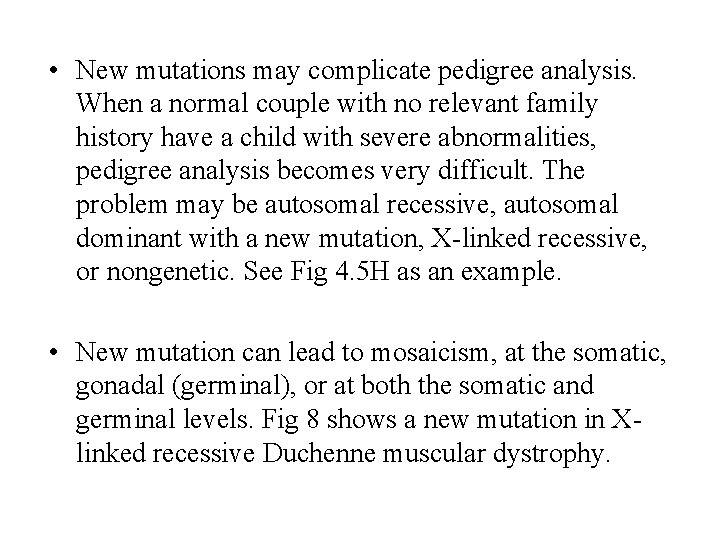 • New mutations may complicate pedigree analysis. When a normal couple with no relevant family history have a child with severe abnormalities, pedigree analysis becomes very difficult. The problem may be autosomal recessive, autosomal dominant with a new mutation, X-linked recessive, or nongenetic. See Fig 4.5H as an example.

• New mutation can lead to mosaicism, at the somatic, gonadal (germinal), or at both the somatic and germinal levels. Fig 8 shows a new mutation in X-linked recessive Duchenne muscular dystrophy.